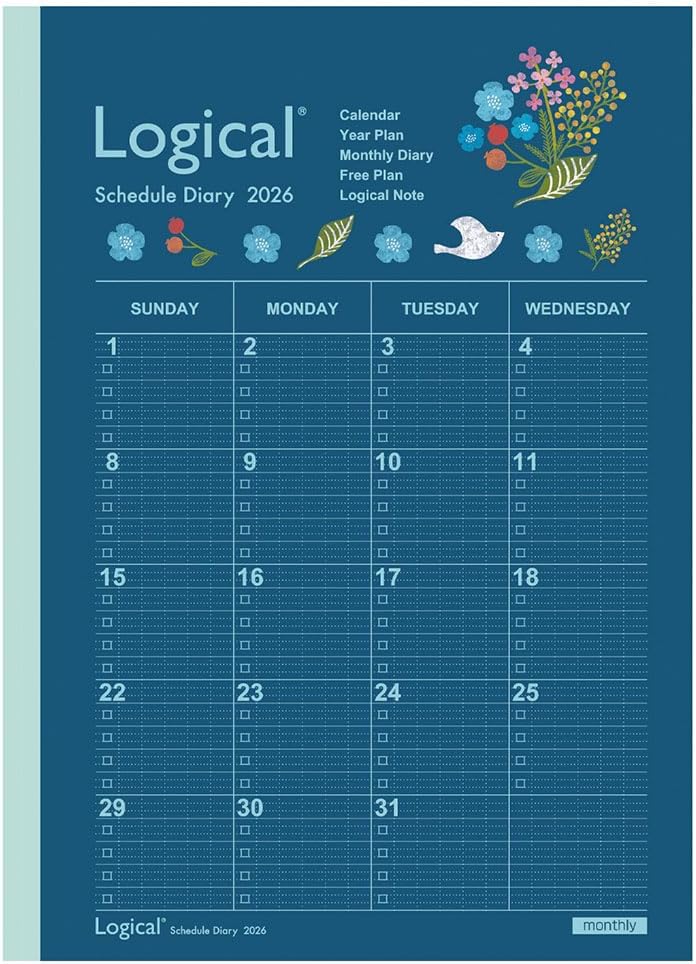 Logical®
Schedule Diary 2026

Calendar
Year Plan
Monthly Diary
Free Plan
Logical Note

| SUNDAY | MONDAY | TUESDAY | WEDNESDAY |
|---|---|---|---|
| 1 | 2 | 3 | 4 |
| 8 | 9 | 10 | 11 |
| 15 | 16 | 17 | 18 |
| 22 | 23 | 24 | 25 |
| 29 | 30 | 31 | |

Logical® Schedule Diary 2026

monthly